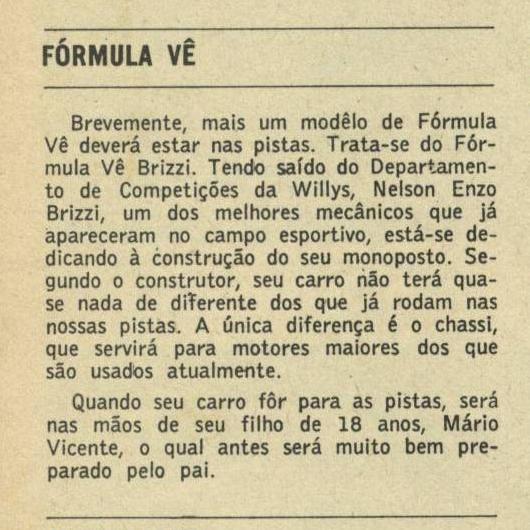 FÓRMULA VÊ

Brevemente, mais um modêlo de Fórmula Vê deverá estar nas pistas. Trata-se do Fórmula Vê Brizzi. Tendo saído do Departamento de Competições da Willys, Nelson Enzo Brizzi, um dos melhores mecânicos que já apareceram no campo esportivo, está-se dedicando à construção do seu monoposto. Segundo o construtor, seu carro não terá quase nada de diferente dos que já rodam nas nossas pistas. A única diferença é o chassi, que servirá para motores maiores dos que são usados atualmente.

Quando seu carro fôr para as pistas, será nas mãos de seu filho de 18 anos, Mário Vicente, o qual antes será muito bem preparado pelo pai.